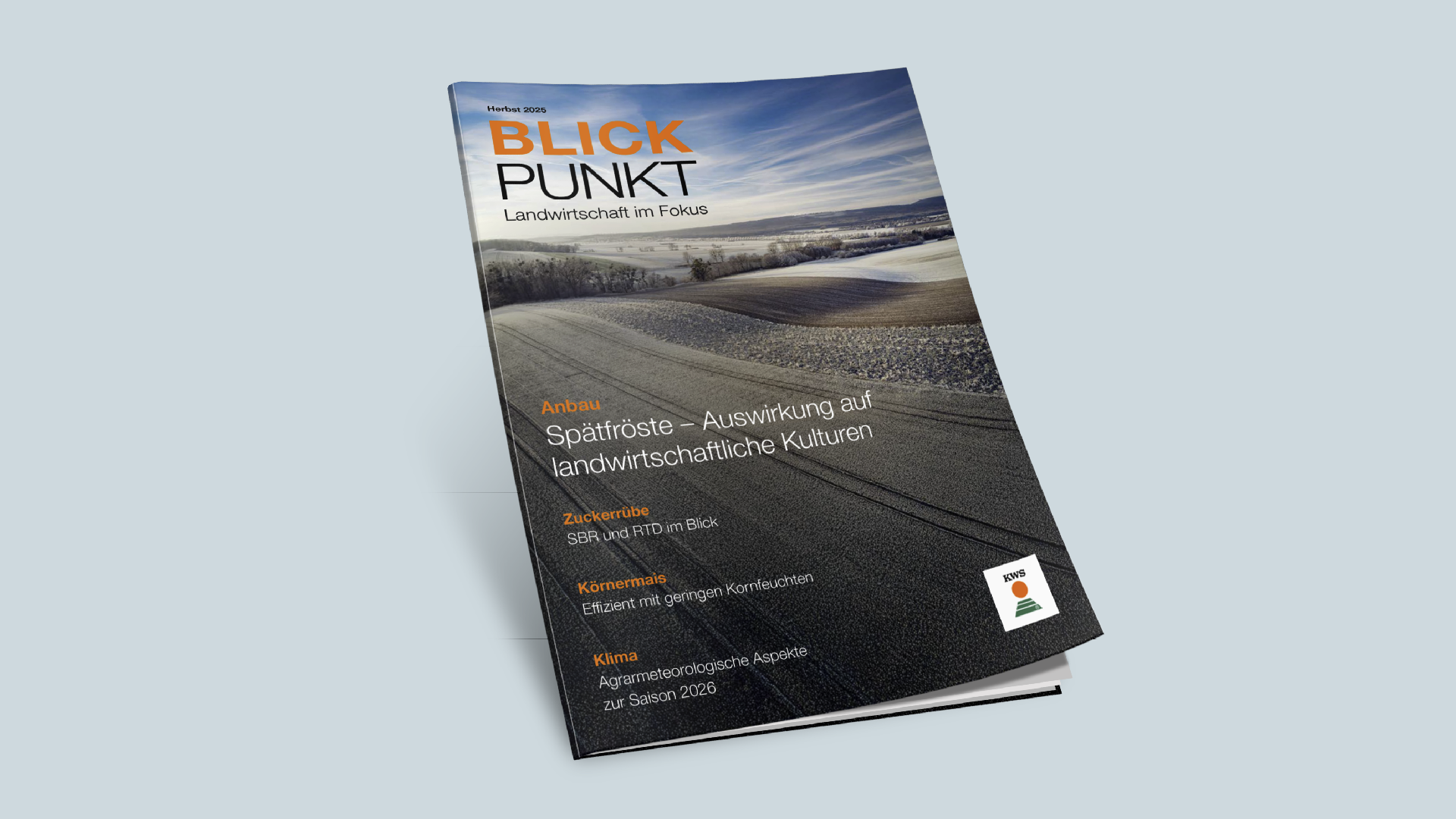 Herbst 2025

BLICK
PUNKT
Landwirtschaft im Fokus

Anbau
Spätfröste – Auswirkung auf landwirtschaftliche Kulturen

Zuckerrübe
SBR und RTD im Blick

Körnermais
Effizient mit geringen Kornfeuchten

Klima
Agrarmeteorologische Aspekte zur Saison 2026

KWS